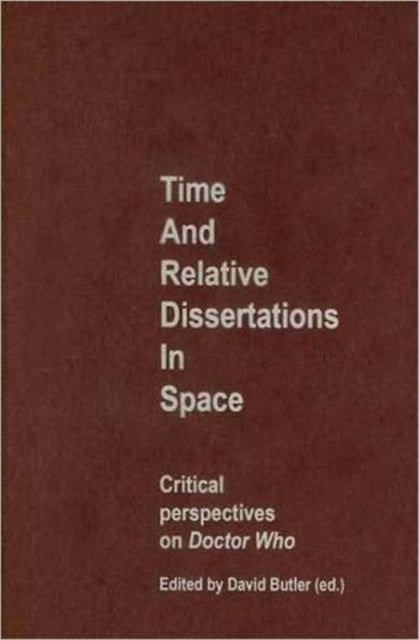 Time
And
Relative
Dissertations
In
Space

Critical perspectives on Doctor Who

Edited by David Butler (ed.)